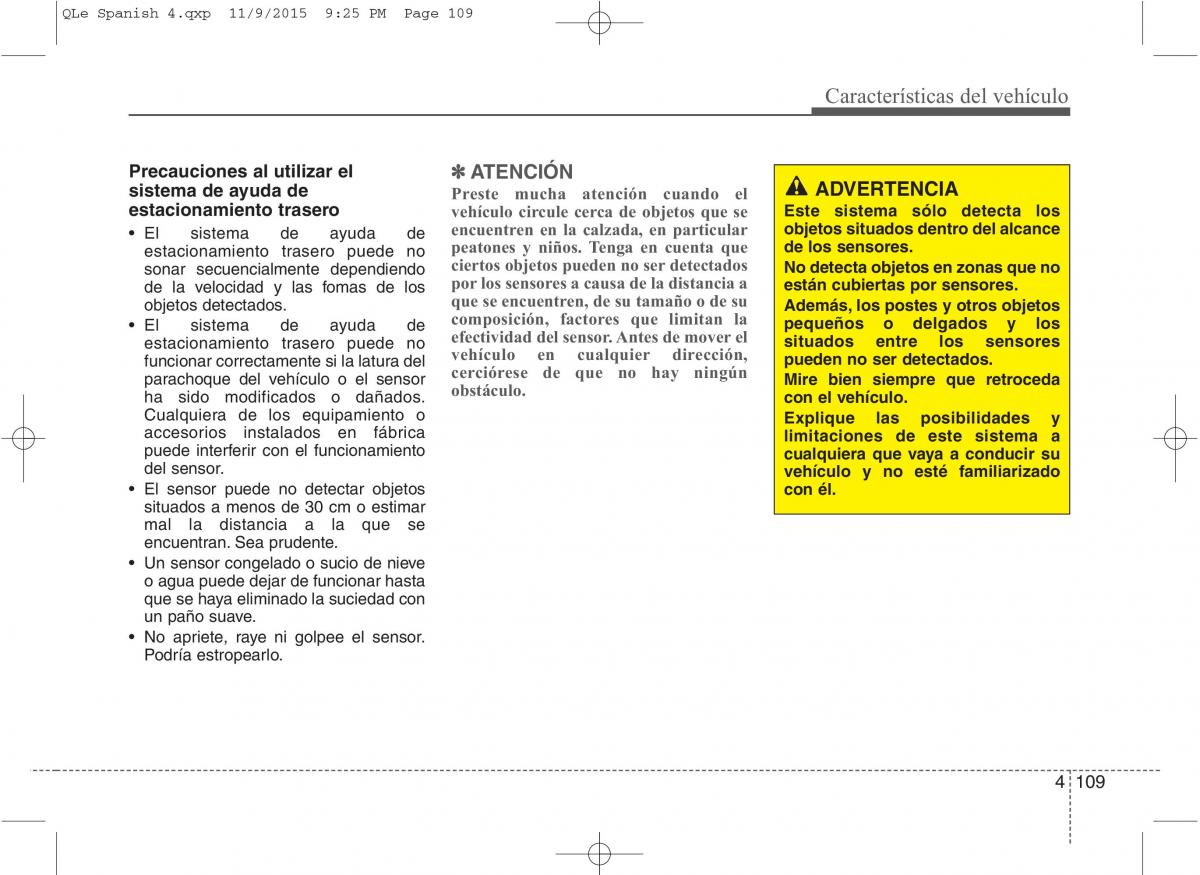 QLe Spanish 4.qxp 11/9/2015 9:25 PM Page 109

Características del vehículo

Precauciones al utilizar el sistema de ayuda de estacionamiento trasero

• El sistema de ayuda de estacionamiento trasero puede no sonar secuencialmente dependiendo de la velocidad y las fomas de los objetos detectados.
• El sistema de ayuda de estacionamiento trasero puede no funcionar correctamente si la latura del parachoque del vehículo o el sensor ha sido modificados o dañados. Cualquiera de los equipamiento o accesorios instalados en fábrica puede interferir con el funcionamiento del sensor.
• El sensor puede no detectar objetos situados a menos de 30 cm o estimar mal la distancia a la que se encuentran. Sea prudente.
• Un sensor congelado o sucio de nieve o agua puede dejar de funcionar hasta que se haya eliminado la suciedad con un paño suave.
• No apriete, raye ni golpee el sensor. Podría estropearlo.

✽ ATENCIÓN
Preste mucha atención cuando el vehículo circule cerca de objetos que se encuentren en la calzada, en particular peatones y niños. Tenga en cuenta que ciertos objetos pueden no ser detectados por los sensores a causa de la distancia a que se encuentren, de su tamaño o de su composición, factores que limitan la efectividad del sensor. Antes de mover el vehículo en cualquier dirección, cerciórese de que no hay ningún obstáculo.

ADVERTENCIA
Este sistema sólo detecta los objetos situados dentro del alcance de los sensores.
No detecta objetos en zonas que no están cubiertas por sensores.
Además, los postes y otros objetos pequeños o delgados y los situados entre los sensores pueden no ser detectados.
Mire bien siempre que retroceda con el vehículo.
Explique las posibilidades y limitaciones de este sistema a cualquiera que vaya a conducir su vehículo y no esté familiarizado con él.

4 109